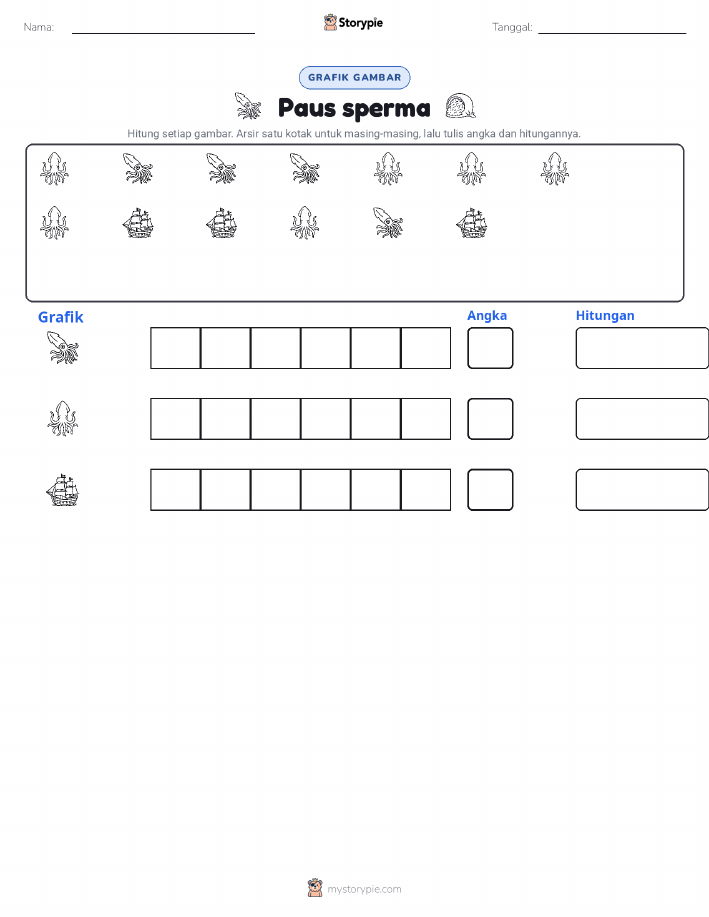 Nama:

Storypie

Tanggal:

GRAFIK GAMBAR

Paus sperma

Hitung setiap gambar. Arsir satu kotak untuk masing-masing, lalu tulis angka dan hitungannya.

Grafik

Angka

Hitungan

mystorypie.com